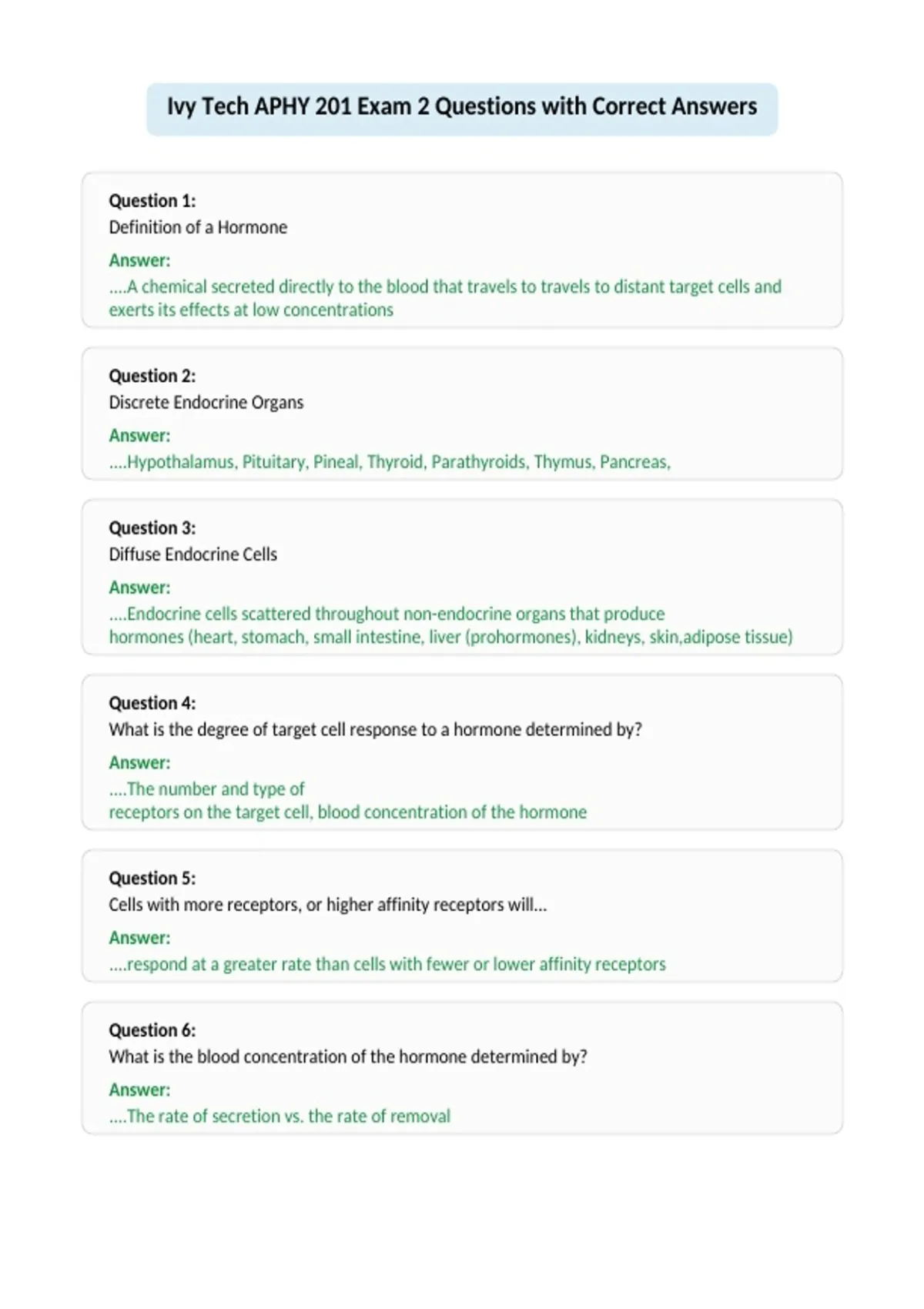 Ivy Tech APHY 201 Exam 2 Questions with Correct Answers

Question 1:
Definition of a Hormone

Answer:
....A chemical secreted directly to the blood that travels to travels to distant target cells and exerts its effects at low concentrations

Question 2:
Discrete Endocrine Organs

Answer:
....Hypothalamus, Pituitary, Pineal, Thyroid, Parathyroids, Thymus, Pancreas,

Question 3:
Diffuse Endocrine Cells

Answer:
....Endocrine cells scattered throughout non-endocrine organs that produce hormones (heart, stomach, small intestine, liver (prohormones), kidneys, skin,adipose tissue)

Question 4:
What is the degree of target cell response to a hormone determined by?

Answer:
....The number and type of receptors on the target cell, blood concentration of the hormone

Question 5:
Cells with more receptors, or higher affinity receptors will...

Answer:
....respond at a greater rate than cells with fewer or lower affinity receptors

Question 6:
What is the blood concentration of the hormone determined by?

Answer:
....The rate of secretion vs. the rate of removal